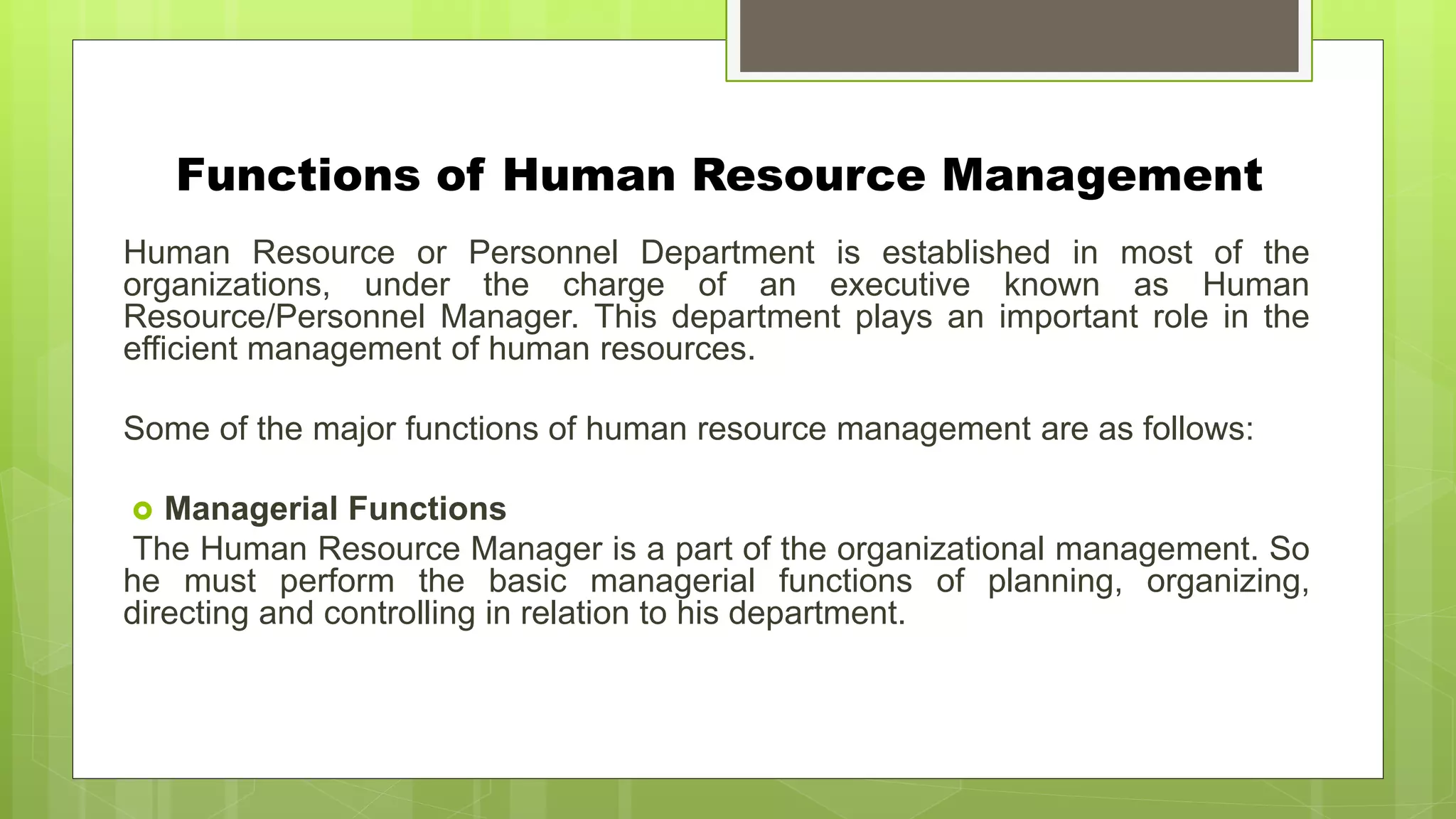 Functions of Human Resource Management

Human Resource or Personnel Department is established in most of the organizations, under the charge of an executive known as Human Resource/Personnel Manager. This department plays an important role in the efficient management of human resources.

Some of the major functions of human resource management are as follows:

Managerial Functions
The Human Resource Manager is a part of the organizational management. So he must perform the basic managerial functions of planning, organizing, directing and controlling in relation to his department.